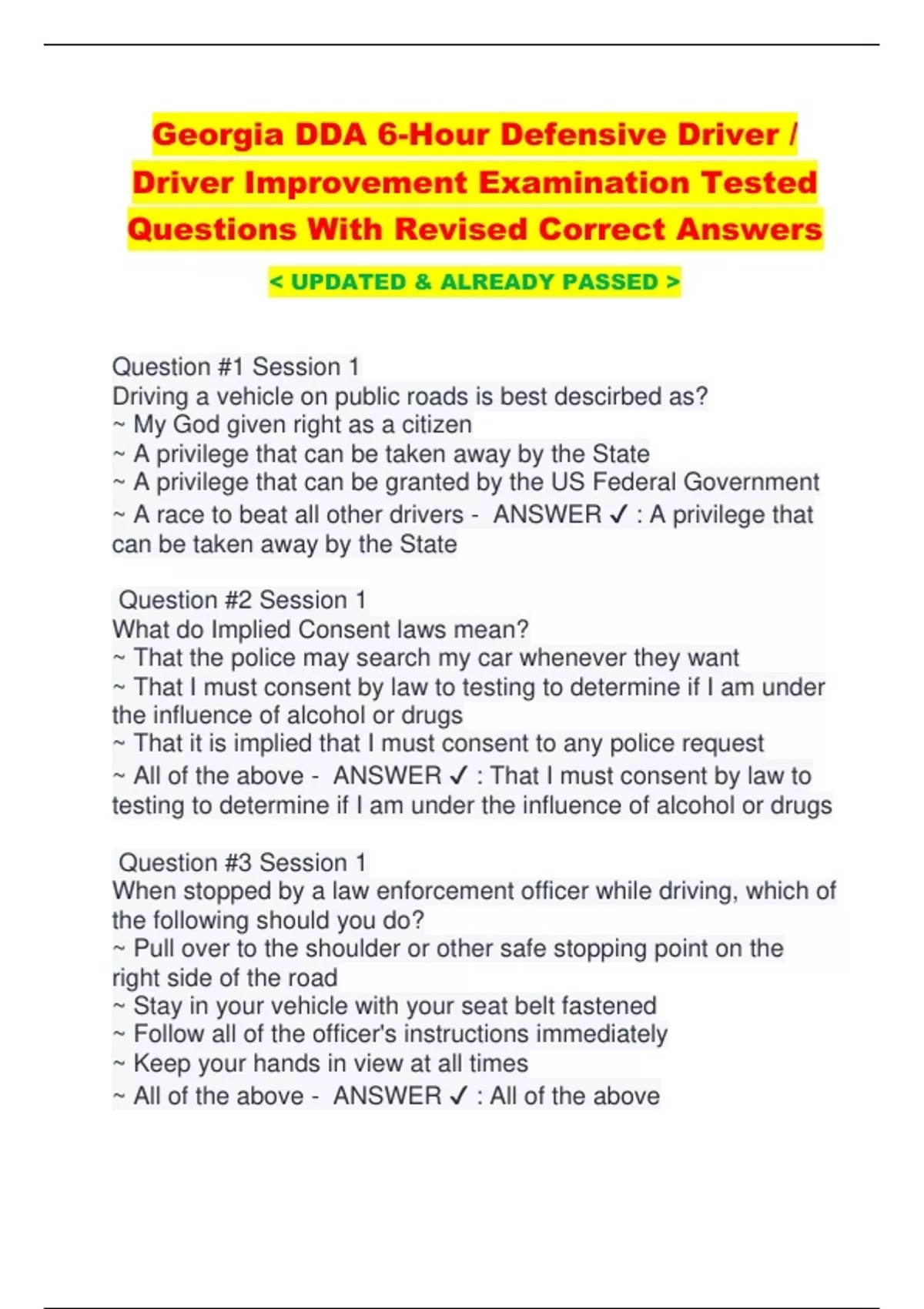 Georgia DDA 6-Hour Defensive Driver / Driver Improvement Examination Tested Questions With Revised Correct Answers

< UPDATED & ALREADY PASSED >

Question #1 Session 1
Driving a vehicle on public roads is best descirbed as?
~ My God given right as a citizen
~ A privilege that can be taken away by the State
~ A privilege that can be granted by the US Federal Government
~ A race to beat all other drivers - ANSWER ✓ : A privilege that can be taken away by the State

Question #2 Session 1
What do Implied Consent laws mean?
~ That the police may search my car whenever they want
~ That I must consent by law to testing to determine if I am under the influence of alcohol or drugs
~ That it is implied that I must consent to any police request
~ All of the above - ANSWER ✓ : That I must consent by law to testing to determine if I am under the influence of alcohol or drugs

Question #3 Session 1
When stopped by a law enforcement officer while driving, which of the following should you do?
~ Pull over to the shoulder or other safe stopping point on the right side of the road
~ Stay in your vehicle with your seat belt fastened
~ Follow all of the officer's instructions immediately
~ Keep your hands in view at all times
~ All of the above - ANSWER ✓ : All of the above